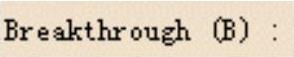 Breakthrough (B) :